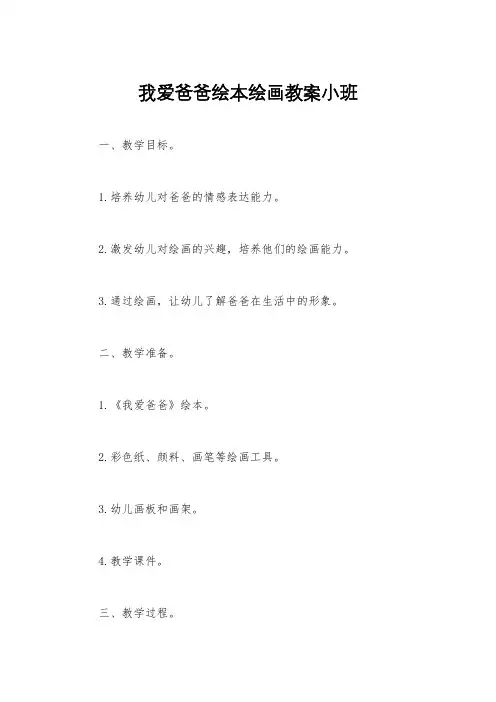 我爱爸爸绘本绘画教案小班

一、教学目标。

1.培养幼儿对爸爸的情感表达能力。

2.激发幼儿对绘画的兴趣，培养他们的绘画能力。

3.通过绘画，让幼儿了解爸爸在生活中的形象。

二、教学准备。

1.《我爱爸爸》绘本。

2.彩色纸、颜料、画笔等绘画工具。

3.幼儿画板和画架。

4.教学课件。

三、教学过程。